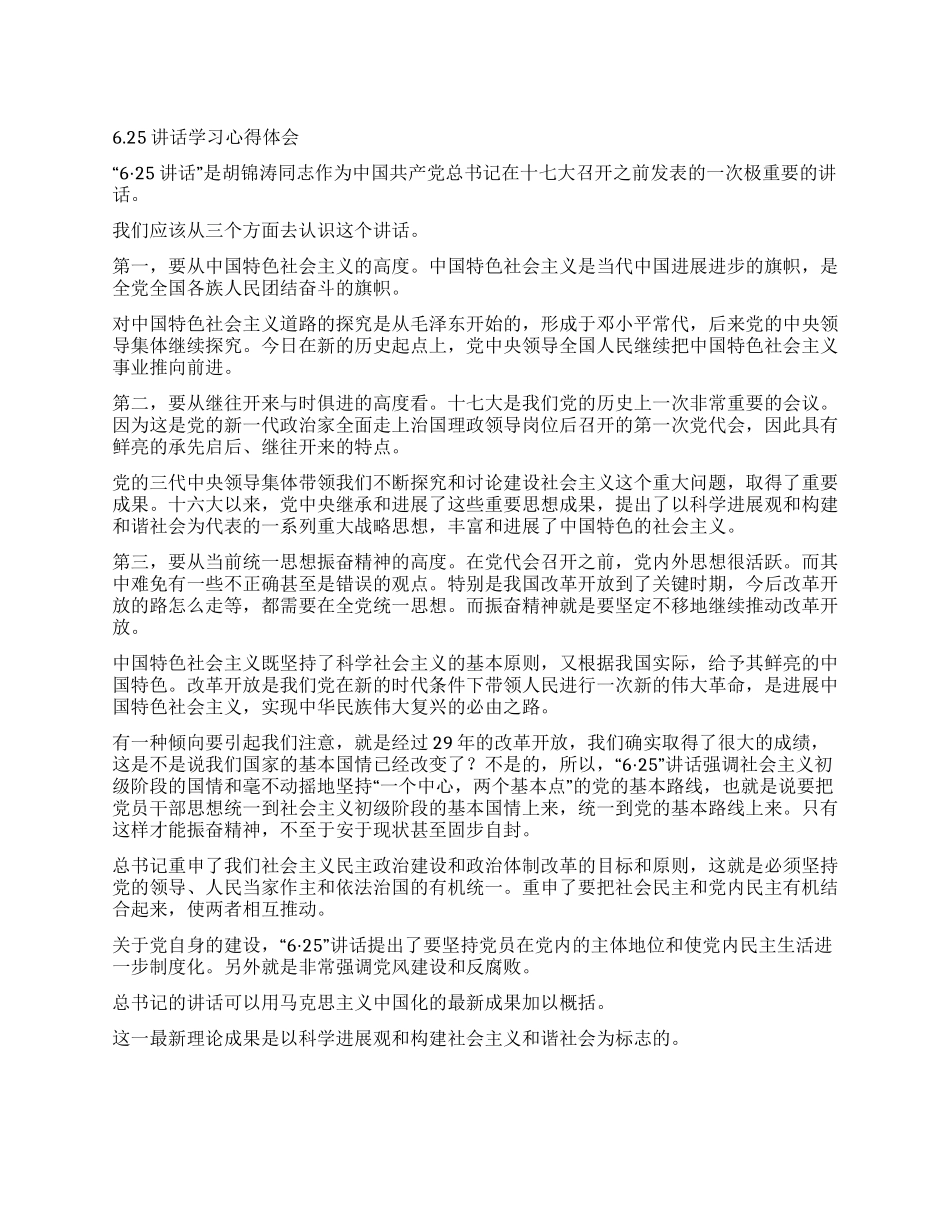 6.25 讲话学习心得体会

“6·25 讲话”是胡锦涛同志作为中国共产党总书记在十七大召开之前发表的一次极重要的讲话。

我们应该从三个方面去认识这个讲话。

第一，要从中国特色社会主义的高度。中国特色社会主义是当代中国进展进步的旗帜，是全党全国各族人民团结奋斗的旗帜。

对中国特色社会主义道路的探究是从毛泽东开始的，形成于邓小平常代，后来党的中央领导集体继续探究。今日在新的历史起点上，党中央领导全国人民继续把中国特色社会主义事业推向前进。

第二，要从继往开来与时俱进的高度看。十七大是我们党的历史上一次非常重要的会议。因为这是党的新一代政治家全面走上治国理政领导岗位后召开的第一次党代会，因此具有鲜亮的承先启后、继往开来的特点。

党的三代中央领导集体带领我们不断探究和讨论建设社会主义这个重大问题，取得了重要成果。十六大以来，党中央继承和进展了这些重要思想成果，提出了以科学进展观和构建和谐社会为代表的一系列重大战略思想，丰富和进展了中国特色的社会主义。

第三，要从当前统一思想振奋精神的高度。在党代会召开之前，党内外思想很活跃。而其中难免有一些不正确甚至是错误的观点。特别是我国改革开放到了关键时期，今后改革开放的路怎么走等，都需要在全党统一思想。而振奋精神就是要坚定不移地继续推动改革开放。

中国特色社会主义既坚持了科学社会主义的基本原则，又根据我国实际，给予其鲜亮的中国特色。改革开放是我们党在新的时代条件下带领人民进行一次新的伟大革命，是进展中国特色社会主义，实现中华民族伟大复兴的必由之路。

有一种倾向要引起我们注意，就是经过 29 年的改革开放，我们确实取得了很大的成绩，这是不是说我们国家的基本国情已经改变了？不是的，所以，“6·25”讲话强调社会主义初级阶段的国情和毫不动摇地坚持“一个中心，两个基本点”的党的基本路线，也就是说要把党员干部思想统一到社会主义初级阶段的基本国情上来，统一到党的基本路线上来。只有这样才能振奋精神，不至于安于现状甚至固步自封。

总书记重申了我们社会主义民主政治建设和政治体制改革的目标和原则，这就是必须坚持党的领导、人民当家作主和依法治国的有机统一。重申了要把社会民主和党内民主有机结合起来，使两者相互推动。

关于党自身的建设，“6·25”讲话提出了要坚持党员在党内的主体地位和使党内民主生活进一步制度化。另外就是非常强调党风建设和反腐败。

总书记的讲话可以用马克思主义中国化的最新成果加以概括。

这一最新理论成果是以科学进展观和构建社会主义和谐社会为标志的。